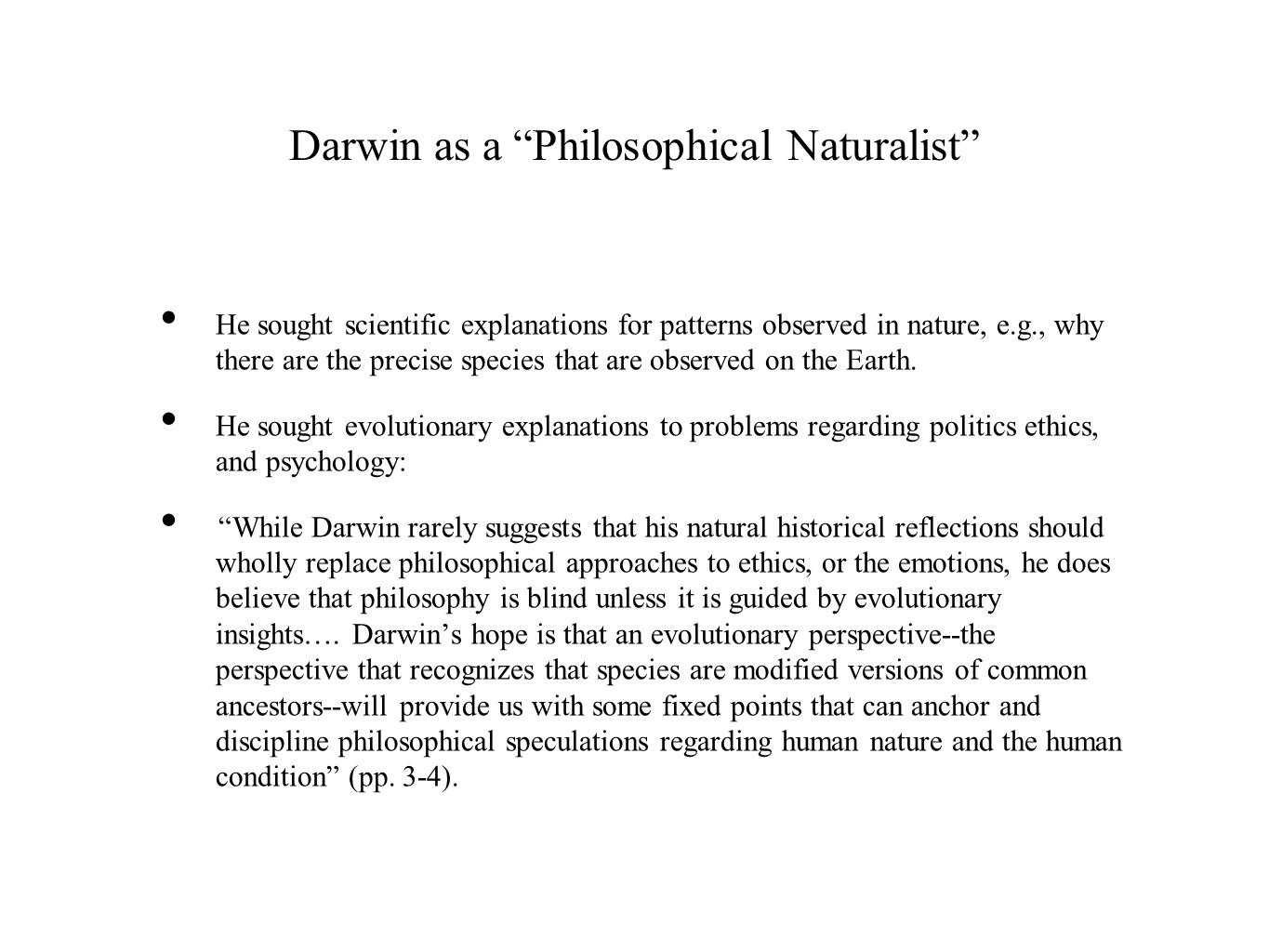 Darwin as a “Philosophical Naturalist”

• He sought scientific explanations for patterns observed in nature, e.g., why there are the precise species that are observed on the Earth.

• He sought evolutionary explanations to problems regarding politics ethics, and psychology:

• “While Darwin rarely suggests that his natural historical reflections should wholly replace philosophical approaches to ethics, or the emotions, he does believe that philosophy is blind unless it is guided by evolutionary insights…. Darwin’s hope is that an evolutionary perspective--the perspective that recognizes that species are modified versions of common ancestors--will provide us with some fixed points that can anchor and discipline philosophical speculations regarding human nature and the human condition” (pp. 3-4).